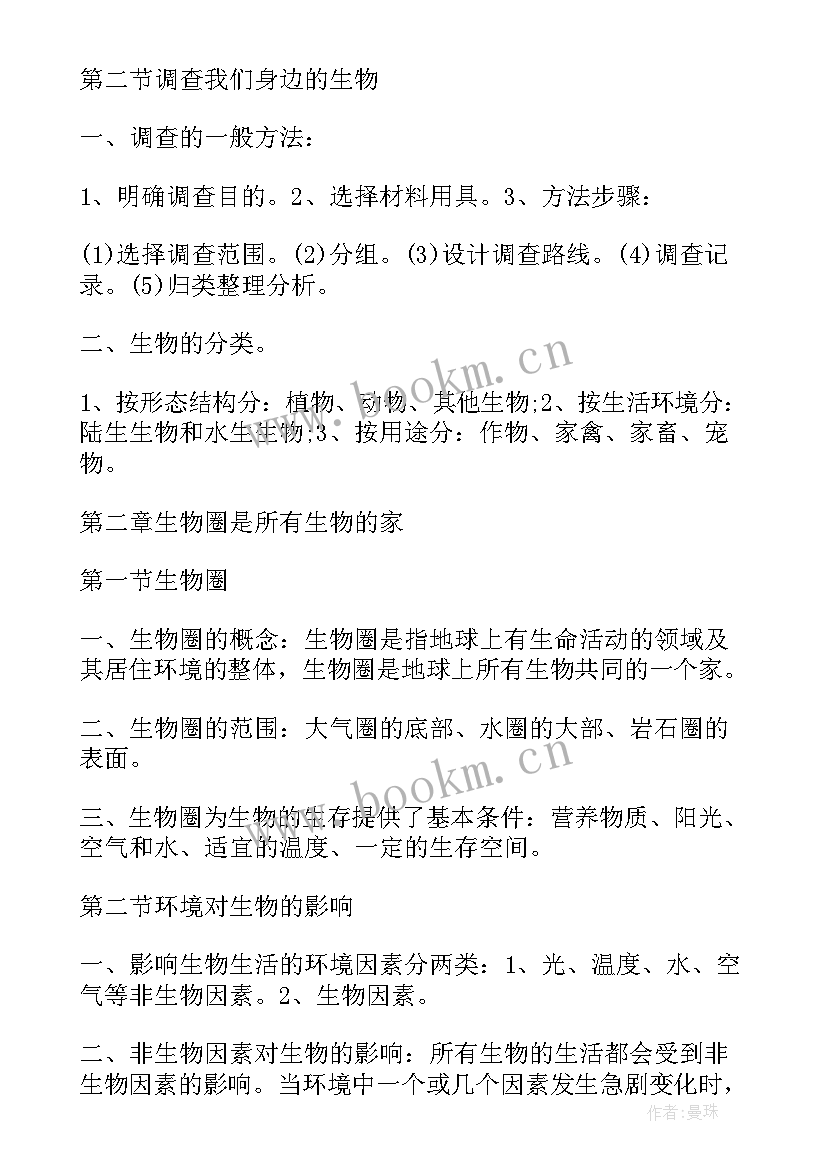 第二节调查我们身边的生物

一、调查的一般方法：

1、明确调查目的。2、选择材料用具。3、方法步骤：

(1)选择调查范围。(2)分组。(3)设计调查路线。(4)调查记录。(5)归类整理分析。

二、生物的分类。

1、按形态结构分：植物、动物、其他生物;2、按生活环境分：陆生生物和水生生物;3、按用途分：作物、家禽、家畜、宠物。

第二章生物圈是所有生物的家

第一节生物圈

一、生物圈的概念：生物圈是指地球上有生命活动的领域及其居住环境的整体，生物圈是地球上所有生物共同的一个家。

二、生物圈的范围：大气圈的底部、水圈的大部、岩石圈的表面。

三、生物圈为生物的生存提供了基本条件：营养物质、阳光、空气和水、适宜的温度、一定的生存空间。

第二节环境对生物的影响

一、影响生物生活的环境因素分两类：1、光、温度、水、空气等非生物因素。2、生物因素。

二、非生物因素对生物的影响：所有生物的生活都会受到非生物因素的影响。当环境中一个或几个因素发生急剧变化时，

www.bookm.cn

www.bookm.cn

作者：曼珠